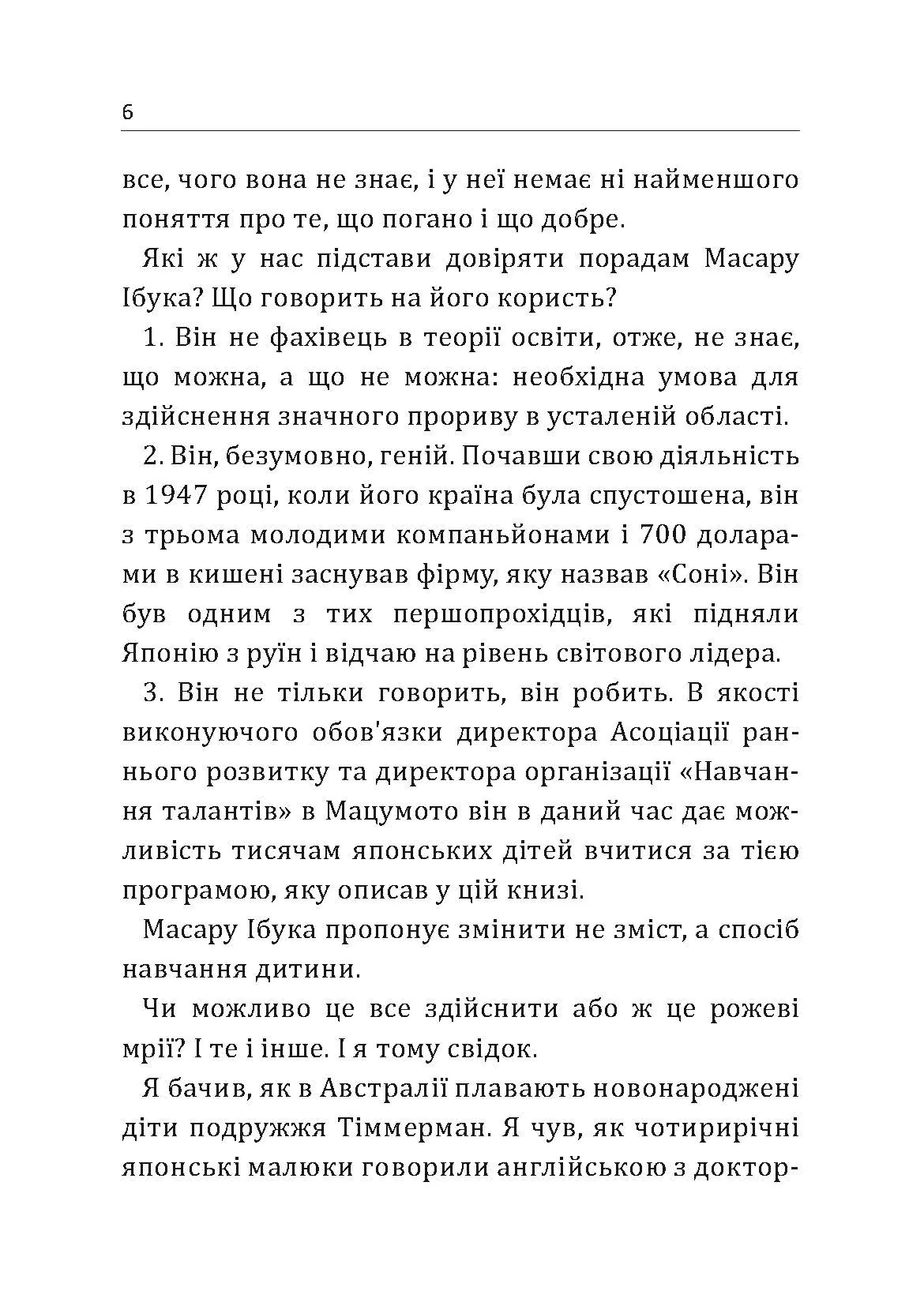 6

все, чого вона не знає, і у неї немає ні найменшого поняття про те, що погано і що добре.

Які ж у нас підстави довіряти порадам Масару Ібука? Що говорить на його користь?

1. Він не фахівець в теорії освіти, отже, не знає, що можна, а що не можна: необхідна умова для здійснення значного прориву в усталеній області.

2. Він, безумовно, геній. Почавши свою діяльність в 1947 році, коли його країна була спустошена, він з трьома молодими компаньйонами і 700 доларами в кишені заснував фірму, яку назвав «Соні». Він був одним з тих першопрохідців, які підняли Японію з руїн і відчаю на рівень світового лідера.

3. Він не тільки говорить, він робить. В якості виконуючого обов'язки директора Асоціації раннього розвитку та директора організації «Навчання талантів» в Мацумото він в даний час дає можливість тисячам японських дітей вчитися за тією програмою, яку описав у цій книзі.

Масару Ібука пропонує змінити не зміст, а спосіб навчання дитини.

Чи можливо це все здійснити або ж це рожеві мрії? І те і інше. І я тому свідок.

Я бачив, як в Австралії плавають новонароджені діти подружжя Тіммерман. Я чув, як чотирирічні японські малюки говорили англійською з доктор-